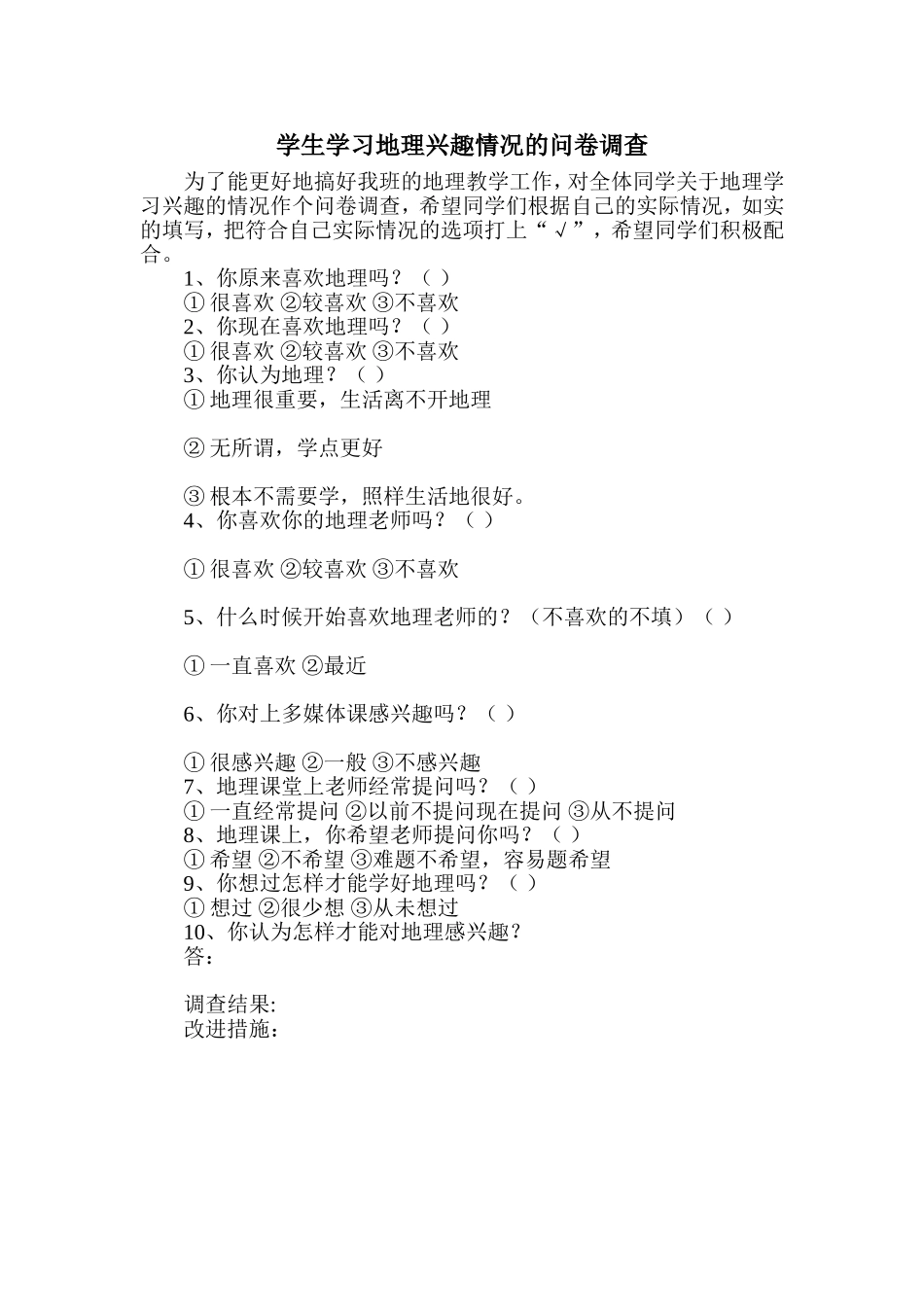 学生学习地理兴趣情况的问卷调查

为了能更好地搞好我班的地理教学工作，对全体同学关于地理学习兴趣的情况作个问卷调查，希望同学们根据自己的实际情况，如实的填写，把符合自己实际情况的选项打上“√”，希望同学们积极配合。

1、你原来喜欢地理吗？（ ）
① 很喜欢 ②较喜欢 ③不喜欢
2、你现在喜欢地理吗？（ ）
① 很喜欢 ②较喜欢 ③不喜欢
3、你认为地理？（ ）
① 地理很重要，生活离不开地理

② 无所谓，学点更好

③ 根本不需要学，照样生活地很好。
4、你喜欢你的地理老师吗？（ ）

① 很喜欢 ②较喜欢 ③不喜欢

5、什么时候开始喜欢地理老师的？（不喜欢的不填）（ ）

① 一直喜欢 ②最近

6、你对上多媒体课感兴趣吗？（ ）

① 很感兴趣 ②一般 ③不感兴趣
7、地理课堂上老师经常提问吗？（ ）
① 一直经常提问 ②以前不提问现在提问 ③从不提问
8、地理课上，你希望老师提问你吗？（ ）
① 希望 ②不希望 ③难题不希望，容易题希望
9、你想过怎样才能学好地理吗？（ ）
① 想过 ②很少想 ③从未想过
10、你认为怎样才能对地理感兴趣？
答：

调查结果:
改进措施：